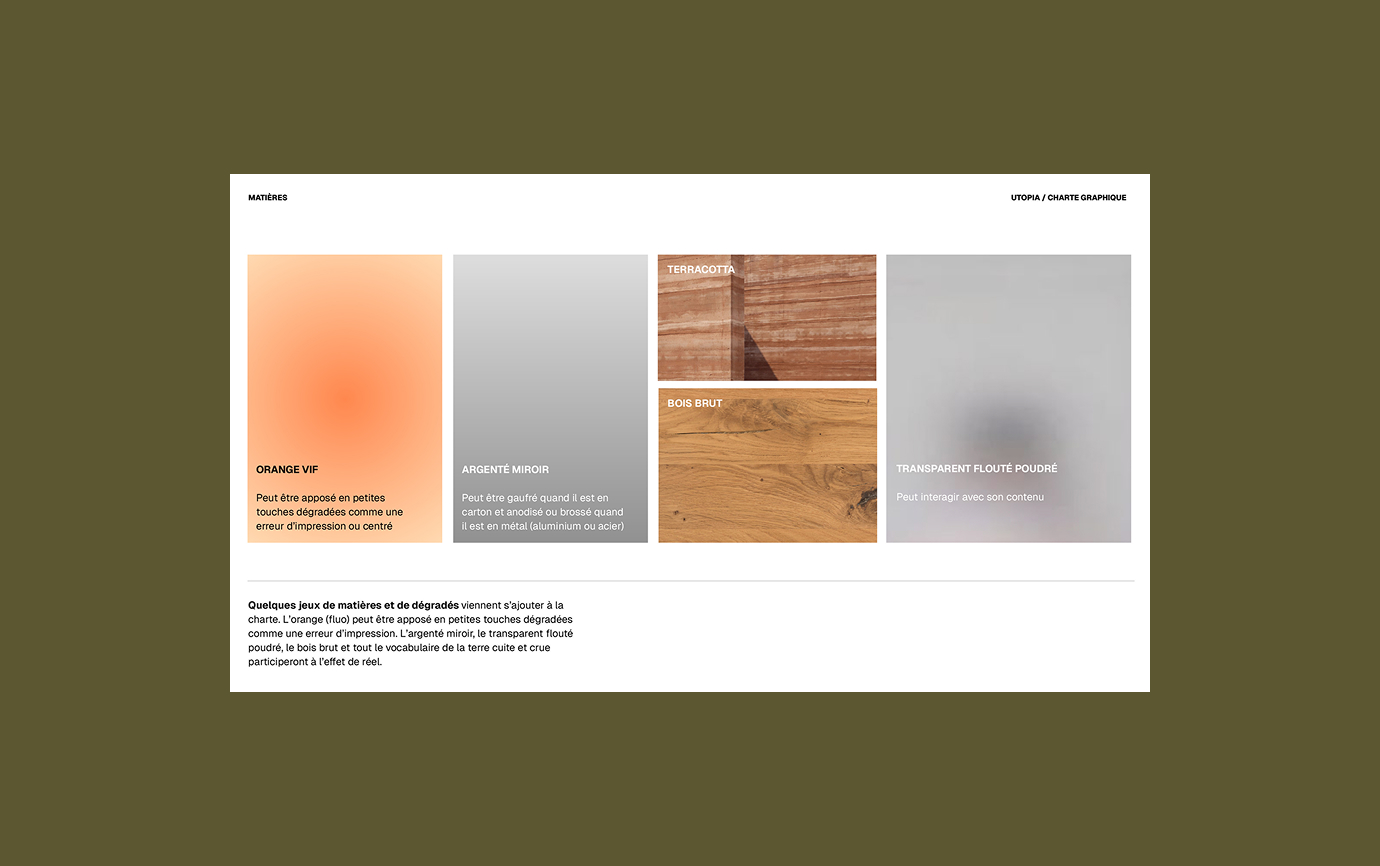 MATIÈRES

UTOPIA / CHARTE GRAPHIQUE

ORANGE VIF

Peut être apposé en petites touches dégradées comme une erreur d'impression ou centré

ARGENTÉ MIROIR

Peut être gaufré quand il est en carton et anodisé ou brossé quand il est en métal (aluminium ou acier)

TERRACOTTA

BOIS BRUT

TRANSPARENT FLOUTÉ POUDRÉ

Peut interagir avec son contenu

Quelques jeux de matières et de dégradés viennent s'ajouter à la charte. L'orange (fluo) peut être apposé en petites touches dégradées comme une erreur d'impression. L'argenté miroir, le transparent flouté poudré, le bois brut et tout le vocabulaire de la terre cuite et crue participeront à l'effet de réel.